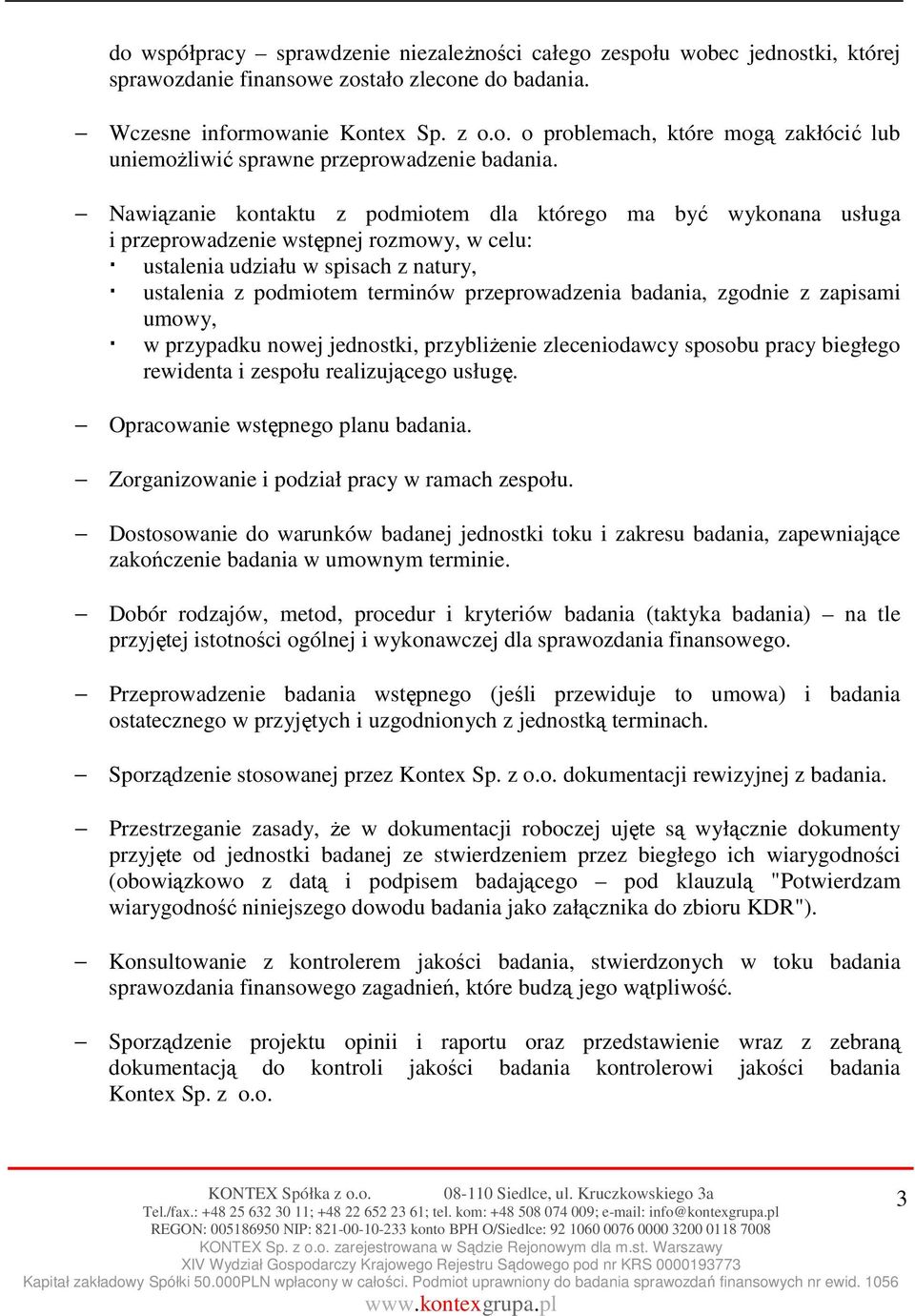 do współpracy – sprawdzenie niezależności całego zespołu wobec jednostki, której sprawozdanie finansowe zostało zlecone do badania.

– Wczesne informowanie Kontex Sp. z o.o. o problemach, które mogą zakłócić lub uniemożliwić sprawne przeprowadzenie badania.

– Nawiązanie kontaktu z podmiotem dla którego ma być wykonana usługa i przeprowadzenie wstępnej rozmowy, w celu:
· ustalenia udziału w spisach z natury,
· ustalenia z podmiotem terminów przeprowadzenia badania, zgodnie z zapisami umowy,
· w przypadku nowej jednostki, przybliżenie zleceniodawcy sposobu pracy biegłego rewidenta i zespołu realizującego usługę.

– Opracowanie wstępnego planu badania.

– Zorganizowanie i podział pracy w ramach zespołu.

– Dostosowanie do warunków badanej jednostki toku i zakresu badania, zapewniające zakończenie badania w umownym terminie.

– Dobór rodzajów, metod, procedur i kryteriów badania (taktyka badania) – na tle przyjętej istotności ogólnej i wykonawczej dla sprawozdania finansowego.

– Przeprowadzenie badania wstępnego (jeśli przewiduje to umowa) i badania ostatecznego w przyjętych i uzgodnionych z jednostką terminach.

– Sporządzenie stosowanej przez Kontex Sp. z o.o. dokumentacji rewizyjnej z badania.

– Przestrzeganie zasady, że w dokumentacji roboczej ujęte są wyłącznie dokumenty przyjęte od jednostki badanej ze stwierdzeniem przez biegłego ich wiarygodności (obowiązkowo z datą i podpisem badającego – pod klauzulą "Potwierdzam wiarygodność niniejszego dowodu badania jako załącznika do zbioru KDR").

– Konsultowanie z kontrolerem jakości badania, stwierdzonych w toku badania sprawozdania finansowego zagadnień, które budzą jego wątpliwość.

– Sporządzenie projektu opinii i raportu oraz przedstawienie wraz z zebraną dokumentacją do kontroli jakości badania kontrolerowi jakości badania Kontex Sp. z o.o.

KONTEX Spółka z o.o. 08-110 Siedlce, ul. Kruczkowskiego 3a
Tel./fax.: +48 25 632 30 11; +48 22 652 23 61; tel. kom: +48 508 074 009; e-mail: info@kontexgrupa.pl
REGON: 005186950 NIP: 821-00-10-233 konto BPH O/Siedlce: 92 1060 0076 0000 3200 0118 7008
KONTEX Sp. z o.o. zarejestrowana w Sądzie Rejonowym dla m.st. Warszawy
XIV Wydział Gospodarczy Krajowego Rejestru Sądowego pod nr KRS 0000193773
Kapitał zakładowy Spółki 50.000PLN wpłacony w całości. Podmiot uprawniony do badania sprawozdań finansowych nr ewid. 1056
www.kontexgrupa.pl

3